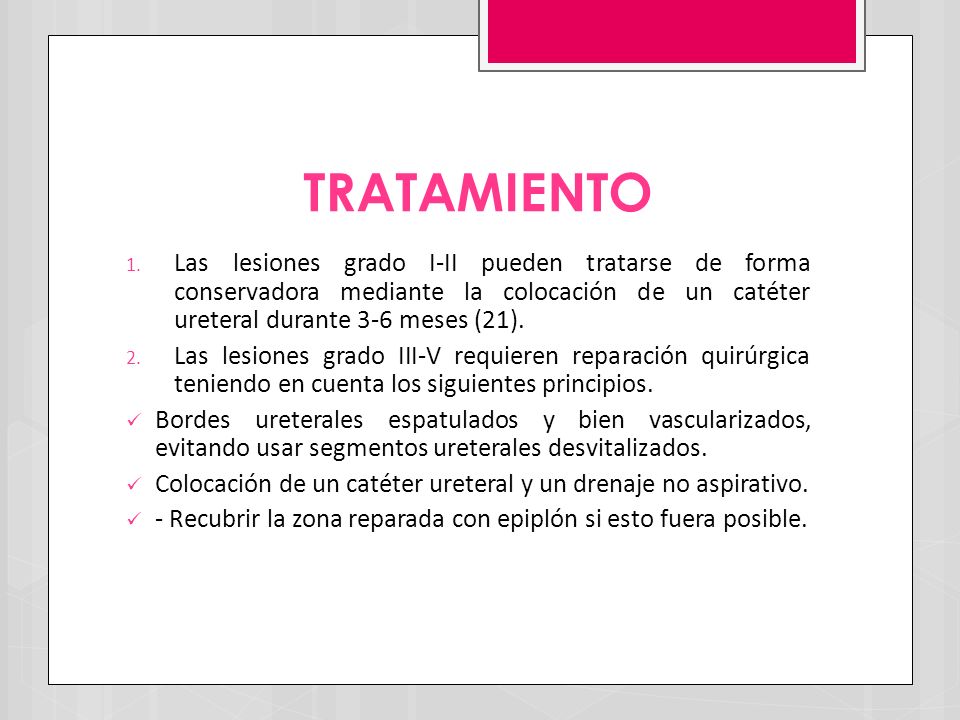 TRATAMIENTO

1. Las lesiones grado I-II pueden tratarse de forma conservadora mediante la colocación de un catéter ureteral durante 3-6 meses (21).

2. Las lesiones grado III-V requieren reparación quirúrgica teniendo en cuenta los siguientes principios.

✓ Bordes ureterales espatulados y bien vascularizados, evitando usar segmentos ureterales desvitalizados.

✓ Colocación de un catéter ureteral y un drenaje no aspirativo.

✓ - Recubrir la zona reparada con epiplón si esto fuera posible.